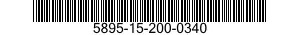 5895-15-200-0340